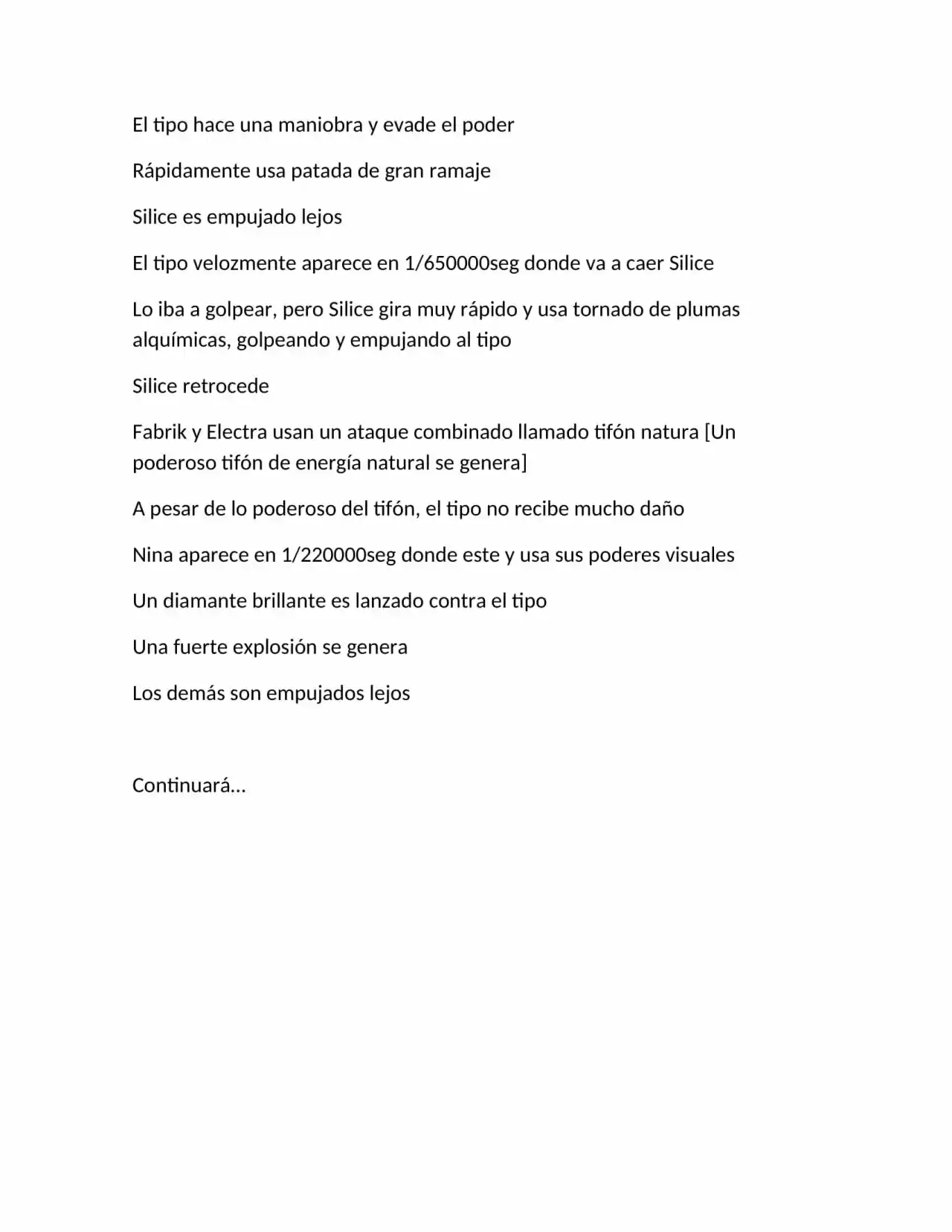 El tipo hace una maniobra y evade el poder

Rápidamente usa patada de gran ramaje

Silice es empujado lejos

El tipo velozmente aparece en 1/650000seg donde va a caer Silice

Lo iba a golpear, pero Silice gira muy rápido y usa tornado de plumas alquímicas, golpeando y empujando al tipo

Silice retrocede

Fabrik y Electra usan un ataque combinado llamado tifón natura [Un poderoso tifón de energía natural se genera]

A pesar de lo poderoso del tifón, el tipo no recibe mucho daño

Nina aparece en 1/220000seg donde este y usa sus poderes visuales

Un diamante brillante es lanzado contra el tipo

Una fuerte explosión se genera

Los demás son empujados lejos

Continuará…